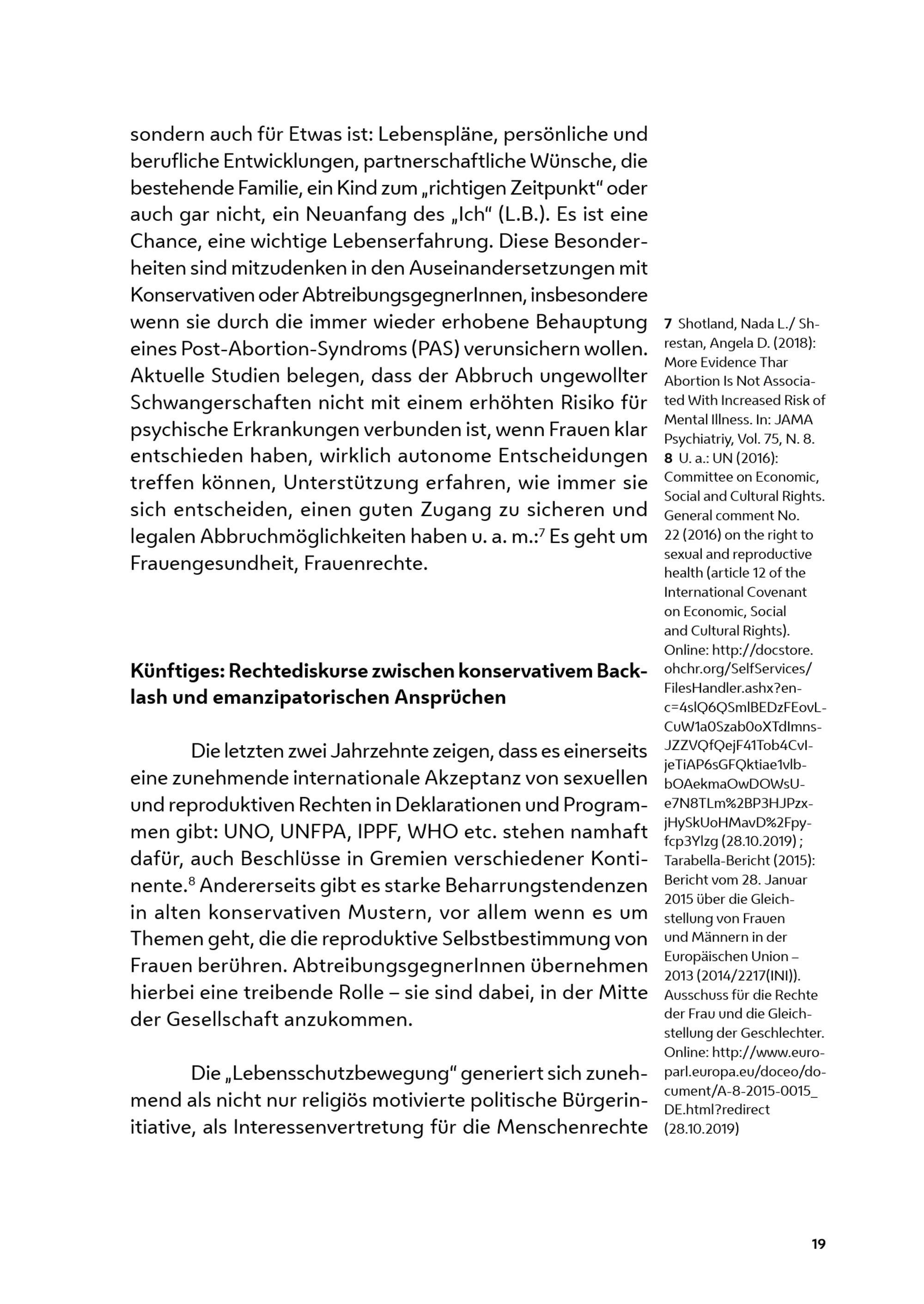 sondern auch für Etwas ist: Lebenspläne, persönliche und berufliche Entwicklungen, partnerschaftliche Wünsche, die bestehende Familie, ein Kind zum „richtigen Zeitpunkt“ oder auch gar nicht, ein Neuanfang des „Ich“ (L.B.). Es ist eine Chance, eine wichtige Lebenserfahrung. Diese Besonderheiten sind mitzudenken in den Auseinandersetzungen mit Konservativen oder AbtreibungsgegnerInnen, insbesondere wenn sie durch die immer wieder erhobene Behauptung eines Post-Abortion-Syndroms (PAS) verunsichern wollen. Aktuelle Studien belegen, dass der Abbruch ungewollter Schwangerschaften nicht mit einem erhöhten Risiko für psychische Erkrankungen verbunden ist, wenn Frauen klar entschieden haben, wirklich autonome Entscheidungen treffen können, Unterstützung erfahren, wie immer sie sich entscheiden, einen guten Zugang zu sicheren und legalen Abbruchmöglichkeiten haben u. a. m.:$^7$ Es geht um Frauengesundheit, Frauenrechte.

Künftiges: Rechtediskurse zwischen konservativem Backlash und emanzipatorischen Ansprüchen

Die letzten zwei Jahrzehnte zeigen, dass es einerseits eine zunehmende internationale Akzeptanz von sexuellen und reproduktiven Rechten in Deklarationen und Programmen gibt: UNO, UNFPA, IPPF, WHO etc. stehen namhaft dafür, auch Beschlüsse in Gremien verschiedener Kontinente.$^8$ Andererseits gibt es starke Beharrungstendenzen in alten konservativen Mustern, vor allem wenn es um Themen geht, die die reproduktive Selbstbestimmung von Frauen berühren. AbtreibungsgegnerInnen übernehmen hierbei eine treibende Rolle – sie sind dabei, in der Mitte der Gesellschaft anzukommen.

Die „Lebensschutzbewegung“ generiert sich zunehmend als nicht nur religiös motivierte politische Bürgerinitiative, als Interessenvertretung für die Menschenrechte

7 Shotland, Nada L./ Shrestan, Angela D. (2018): More Evidence Thar Abortion Is Not Associated With Increased Risk of Mental Illness. In: JAMA Psychiatriy, Vol. 75, N. 8.
8 U. a.: UN (2016): Committee on Economic, Social and Cultural Rights. General comment No. 22 (2016) on the right to sexual and reproductive health (article 12 of the International Covenant on Economic, Social and Cultural Rights). Online: http://docstore.ohchr.org/SelfServices/FilesHandler.ashx?enc=4slQ6QSmlBEDzFEovLCuW1a0Szab0oXTdImnsJZZVQfQejF41Tob4CvIjeTiAP6sGFQktiae1vlbbOAekmaOwDOWsUe7N8TLm%2BP3HJPzxjHySkUoHMavD%2Fpyfcp3Ylzg (28.10.2019) ; Tarabella-Bericht (2015): Bericht vom 28. Januar 2015 über die Gleichstellung von Frauen und Männern in der Europäischen Union – 2013 (2014/2217(INI)). Ausschuss für die Rechte der Frau und die Gleichstellung der Geschlechter. Online: http://www.europarl.europa.eu/doceo/document/A-8-2015-0015_DE.html?redirect (28.10.2019)

19